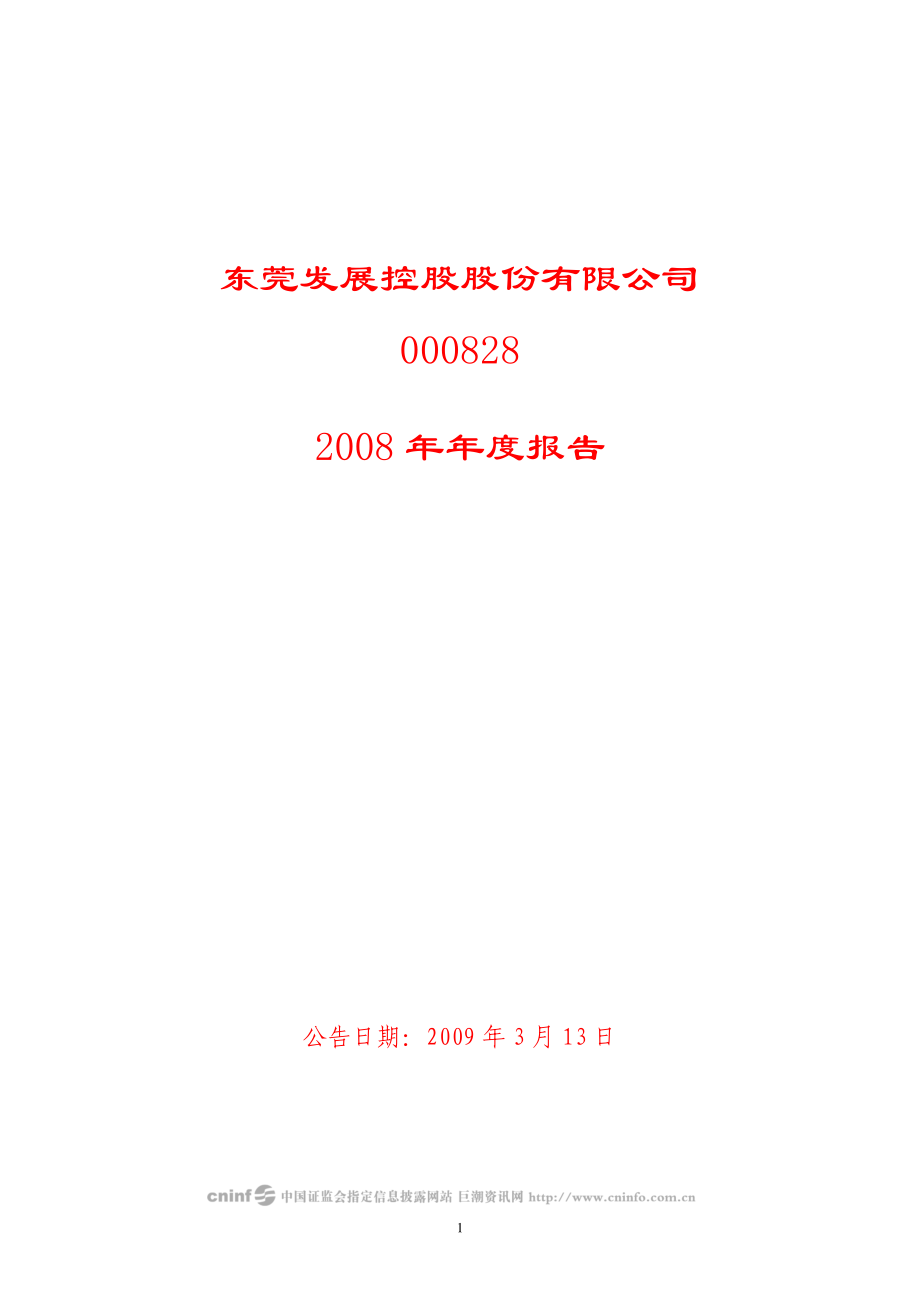 东莞发展控股股份有限公司

000828

2008 年年度报告

公告日期：2009 年 3 月 13 日

cninf 中国证监会指定信息披露网站 巨潮资讯网 http://www.cninfo.com.cn

1